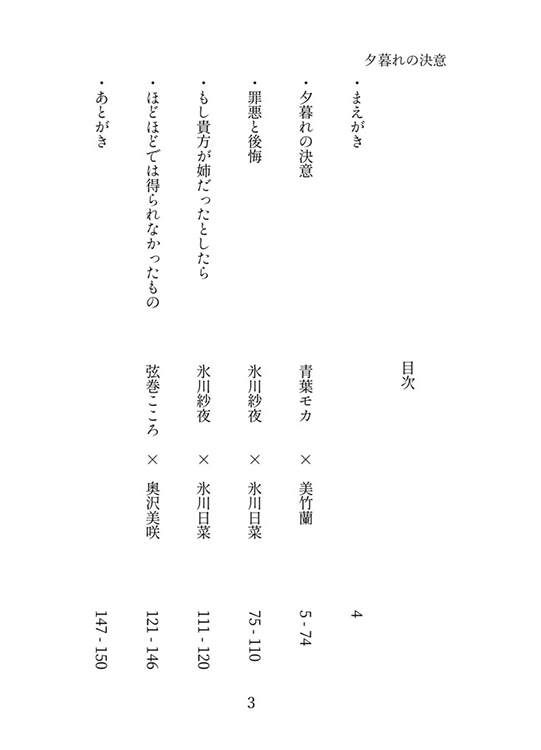 夕暮れの決意

目次

・まえがき　4

・夕暮れの決意　青葉モカ　×　美竹蘭　5 - 74

・罪悪と後悔　氷川紗夜　×　氷川日菜　75 - 110

・もし貴方が姉だったとしたら　氷川紗夜　×　氷川日菜　111 - 120

・ほどほどでは得られなかったもの　弦巻こころ　×　奥沢美咲　121 - 146

・あとがき　147 - 150

3